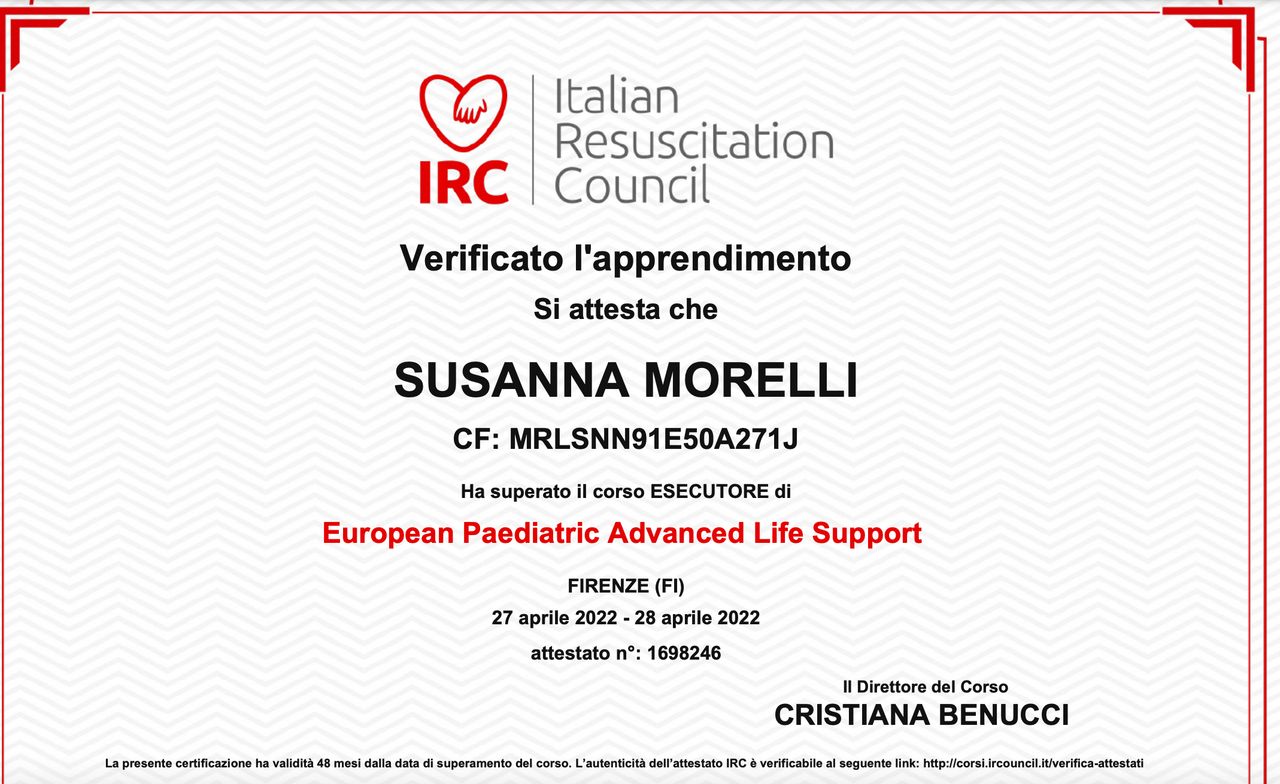 IRC
Italian
Resuscitation
Council

Verificato l'apprendimento

Si attesta che

SUSANNA MORELLI

CF: MRLSNN91E50A271J

Ha superato il corso ESECUTORE di

European Paediatric Advanced Life Support

FIRENZE (FI)
27 aprile 2022 - 28 aprile 2022
attestato n°: 1698246

Il Direttore del Corso
CRISTIANA BENUCCI

La presente certificazione ha validità 48 mesi dalla data di superamento del corso. L'autenticità dell'attestato IRC è verificabile al seguente link: http://corsi.ircouncil.it/verifica-attestati